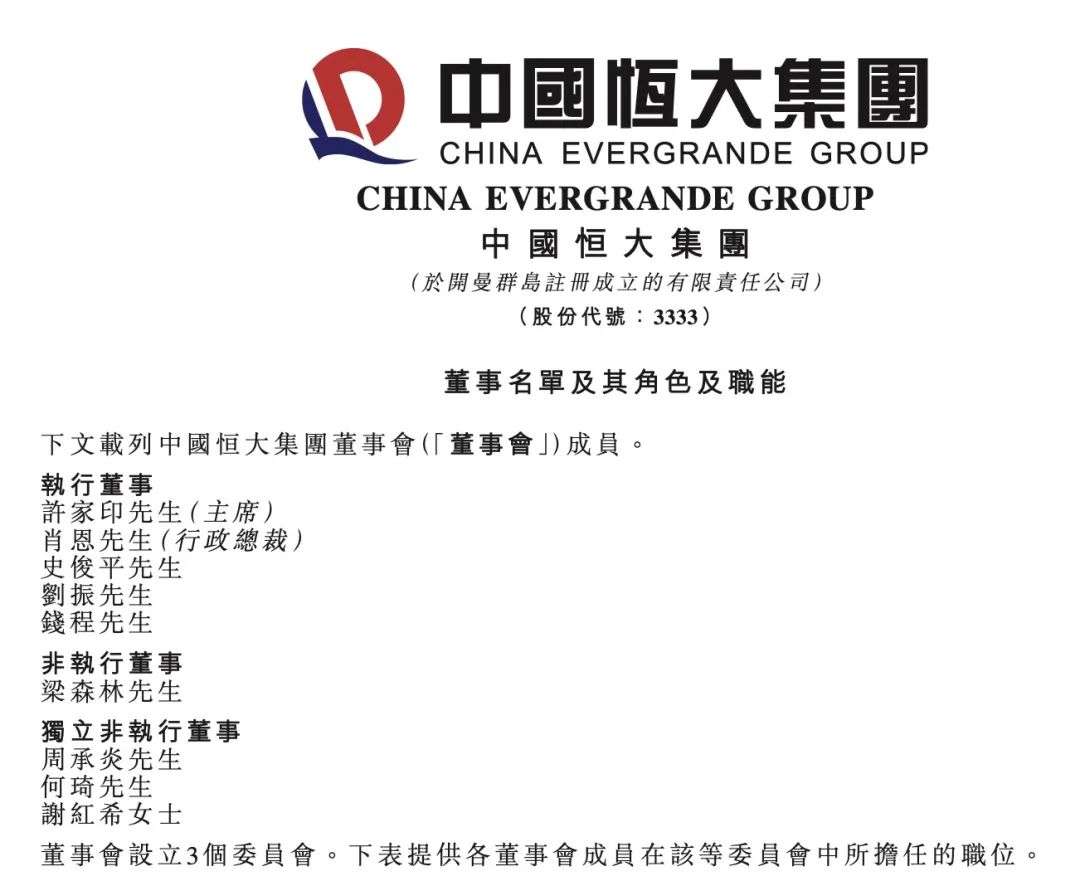 中國恒大集團
CHINA EVERGRANDE GROUP

CHINA EVERGRANDE GROUP
中國恒大集團
(於開曼群島註冊成立的有限責任公司)
(股份代號：3333)

董事名單及其角色及職能

下文載列中國恒大集團董事會(「董事會」)成員。

執行董事
許家印先生(主席)
肖恩先生(行政總裁)
史俊平先生
劉振先生
錢程先生

非執行董事
梁森林先生

獨立非執行董事
周承炎先生
何琦先生
謝紅希女士

董事會設立3個委員會。下表提供各董事會成員在該等委員會中所擔任的職位。